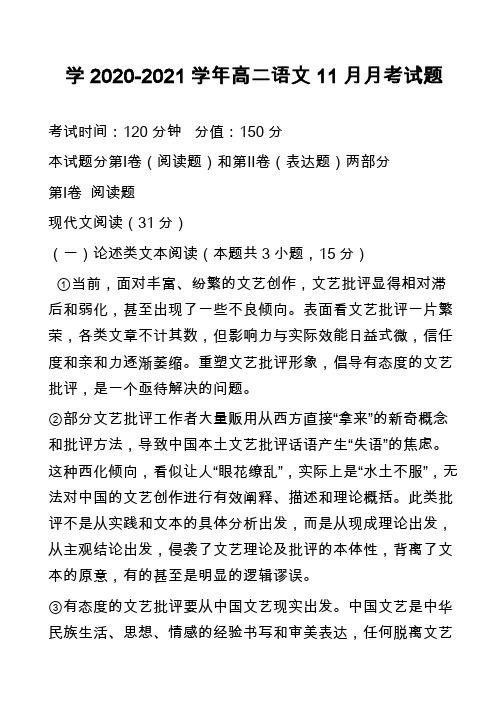 学 2020-2021 学年高二语文 11 月月考试题

考试时间：120 分钟　分值：150 分

本试题分第Ⅰ卷（阅读题）和第Ⅱ卷（表达题）两部分

第Ⅰ卷 阅读题

现代文阅读（31 分）

（一）论述类文本阅读（本题共 3 小题，15 分）

①当前，面对丰富、纷繁的文艺创作，文艺批评显得相对滞后和弱化，甚至出现了一些不良倾向。表面看文艺批评一片繁荣，各类文章不计其数，但影响力与实际效能日益式微，信任度和亲和力逐渐萎缩。重塑文艺批评形象，倡导有态度的文艺批评，是一个亟待解决的问题。

②部分文艺批评工作者大量贩用从西方直接“拿来”的新奇概念和批评方法，导致中国本土文艺批评话语产生“失语”的焦虑。这种西化倾向，看似让人“眼花缭乱”，实际上是“水土不服”，无法对中国的文艺创作进行有效阐释、描述和理论概括。此类批评不是从实践和文本的具体分析出发，而是从现成理论出发，从主观结论出发，侵袭了文艺理论及批评的本体性，背离了文本的原意，有的甚至是明显的逻辑谬误。

③有态度的文艺批评要从中国文艺现实出发。中国文艺是中华民族生活、思想、情感的经验书写和审美表达，任何脱离文艺